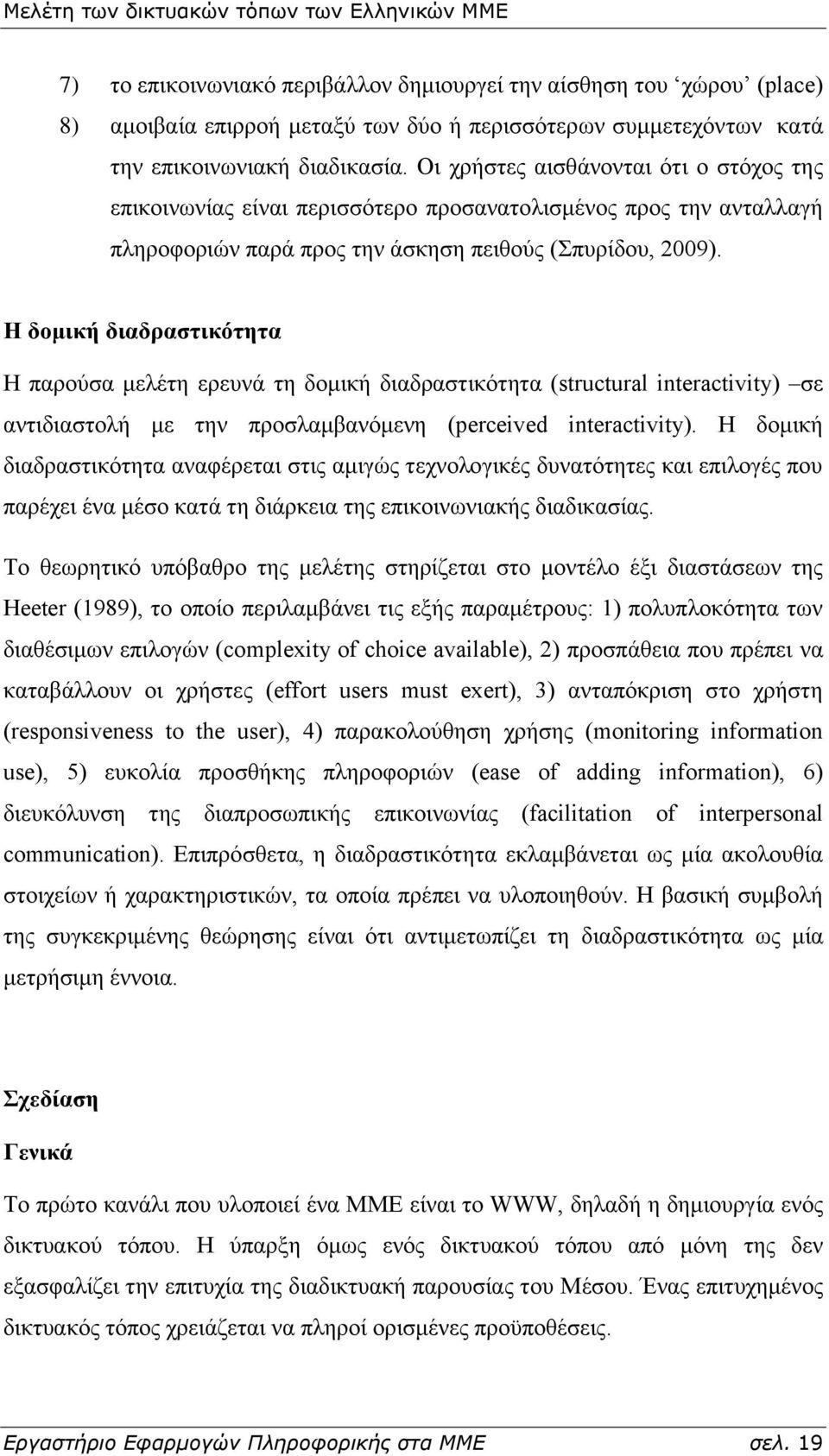 Μελέτη των δικτυακών τόπων των Ελληνικών ΜΜΕ

7) το επικοινωνιακό περιβάλλον δημιουργεί την αίσθηση του ‘χώρου’ (place)
8) αμοιβαία επιρροή μεταξύ των δύο ή περισσότερων συμμετεχόντων κατά την επικοινωνιακή διαδικασία. Οι χρήστες αισθάνονται ότι ο στόχος της επικοινωνίας είναι περισσότερο προσανατολισμένος προς την ανταλλαγή πληροφοριών παρά προς την άσκηση πειθούς (Σπυρίδου, 2009).

Η δομική διαδραστικότητα

Η παρούσα μελέτη ερευνά τη δομική διαδραστικότητα (structural interactivity) –σε αντιδιαστολή με την προσλαμβανόμενη (perceived interactivity). Η δομική διαδραστικότητα αναφέρεται στις αμιγώς τεχνολογικές δυνατότητες και επιλογές που παρέχει ένα μέσο κατά τη διάρκεια της επικοινωνιακής διαδικασίας.

Το θεωρητικό υπόβαθρο της μελέτης στηρίζεται στο μοντέλο έξι διαστάσεων της Heeter (1989), το οποίο περιλαμβάνει τις εξής παραμέτρους: 1) πολυπλοκότητα των διαθέσιμων επιλογών (complexity of choice available), 2) προσπάθεια που πρέπει να καταβάλλουν οι χρήστες (effort users must exert), 3) ανταπόκριση στο χρήστη (responsiveness to the user), 4) παρακολούθηση χρήσης (monitoring information use), 5) ευκολία προσθήκης πληροφοριών (ease of adding information), 6) διευκόλυνση της διαπροσωπικής επικοινωνίας (facilitation of interpersonal communication). Επιπρόσθετα, η διαδραστικότητα εκλαμβάνεται ως μία ακολουθία στοιχείων ή χαρακτηριστικών, τα οποία πρέπει να υλοποιηθούν. Η βασική συμβολή της συγκεκριμένης θεώρησης είναι ότι αντιμετωπίζει τη διαδραστικότητα ως μία μετρήσιμη έννοια.

Σχεδίαση

Γενικά

Το πρώτο κανάλι που υλοποιεί ένα ΜΜΕ είναι το WWW, δηλαδή η δημιουργία ενός δικτυακού τόπου. Η ύπαρξη όμως ενός δικτυακού τόπου από μόνη της δεν εξασφαλίζει την επιτυχία της διαδικτυακή παρουσίας του Μέσου. Ένας επιτυχημένος δικτυακός τόπος χρειάζεται να πληροί ορισμένες προϋποθέσεις.

Εργαστήριο Εφαρμογών Πληροφορικής στα ΜΜΕ σελ. 19